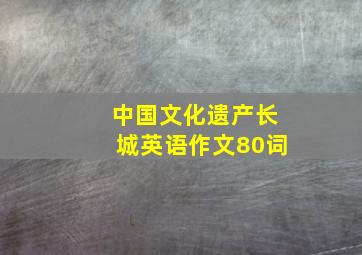 中国文化遗产长城英语作文80词